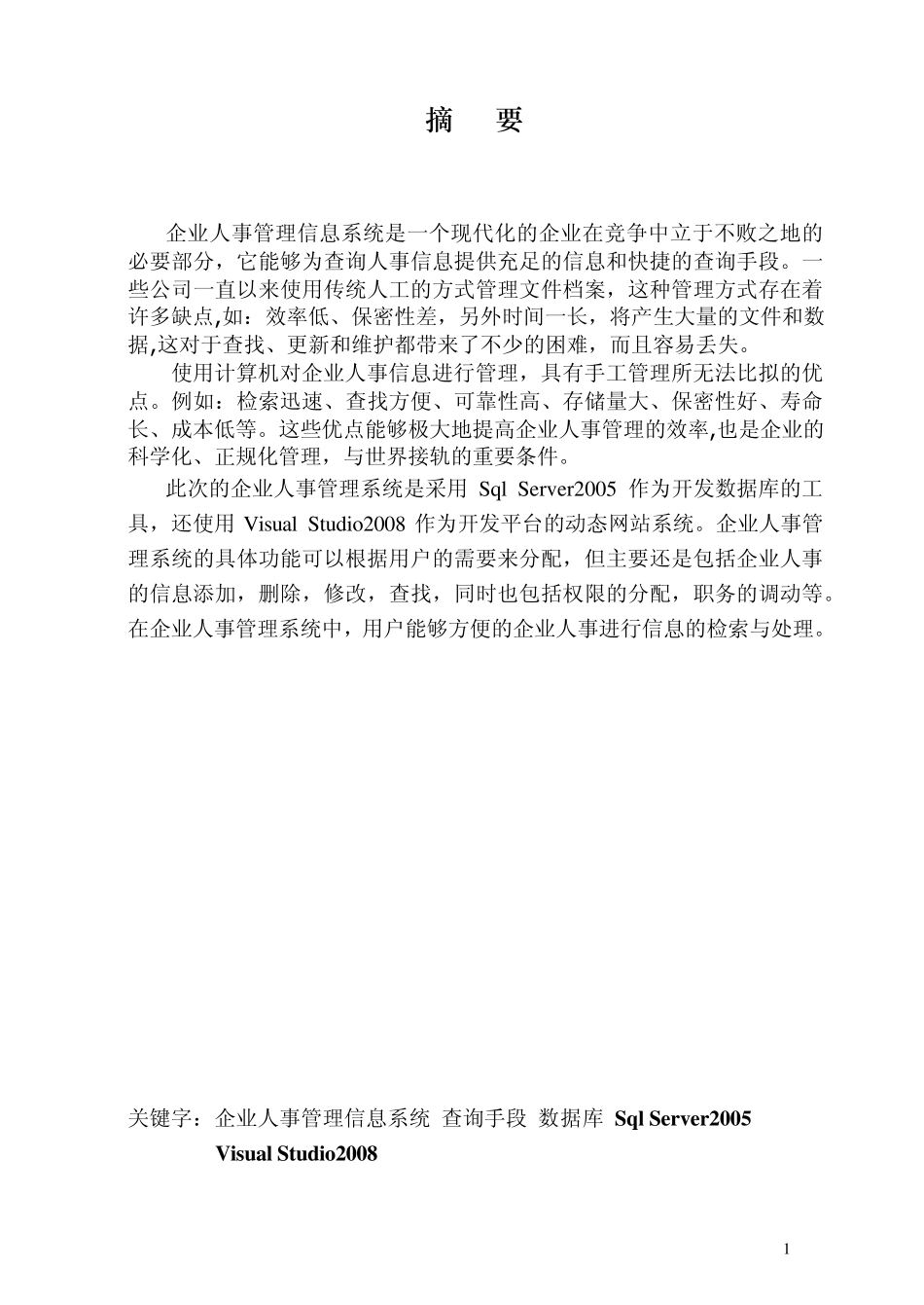 摘　要

企业人事管理信息系统是一个现代化的企业在竞争中立于不败之地的必要部分，它能够为查询人事信息提供充足的信息和快捷的查询手段。一些公司一直以来使用传统人工的方式管理文件档案，这种管理方式存在着许多缺点,如：效率低、保密性差，另外时间一长，将产生大量的文件和数据,这对于查找、更新和维护都带来了不少的困难，而且容易丢失。

使用计算机对企业人事信息进行管理，具有手工管理所无法比拟的优点。例如：检索迅速、查找方便、可靠性高、存储量大、保密性好、寿命长、成本低等。这些优点能够极大地提高企业人事管理的效率,也是企业的科学化、正规化管理，与世界接轨的重要条件。

此次的企业人事管理系统是采用 Sql Server2005 作为开发数据库的工具，还使用 Visual Studio2008 作为开发平台的动态网站系统。企业人事管理系统的具体功能可以根据用户的需要来分配，但主要还是包括企业人事的信息添加，删除，修改，查找，同时也包括权限的分配，职务的调动等。在企业人事管理系统中，用户能够方便的企业人事进行信息的检索与处理。

关键字：企业人事管理信息系统 查询手段 数据库 Sql Server2005 Visual Studio2008

1